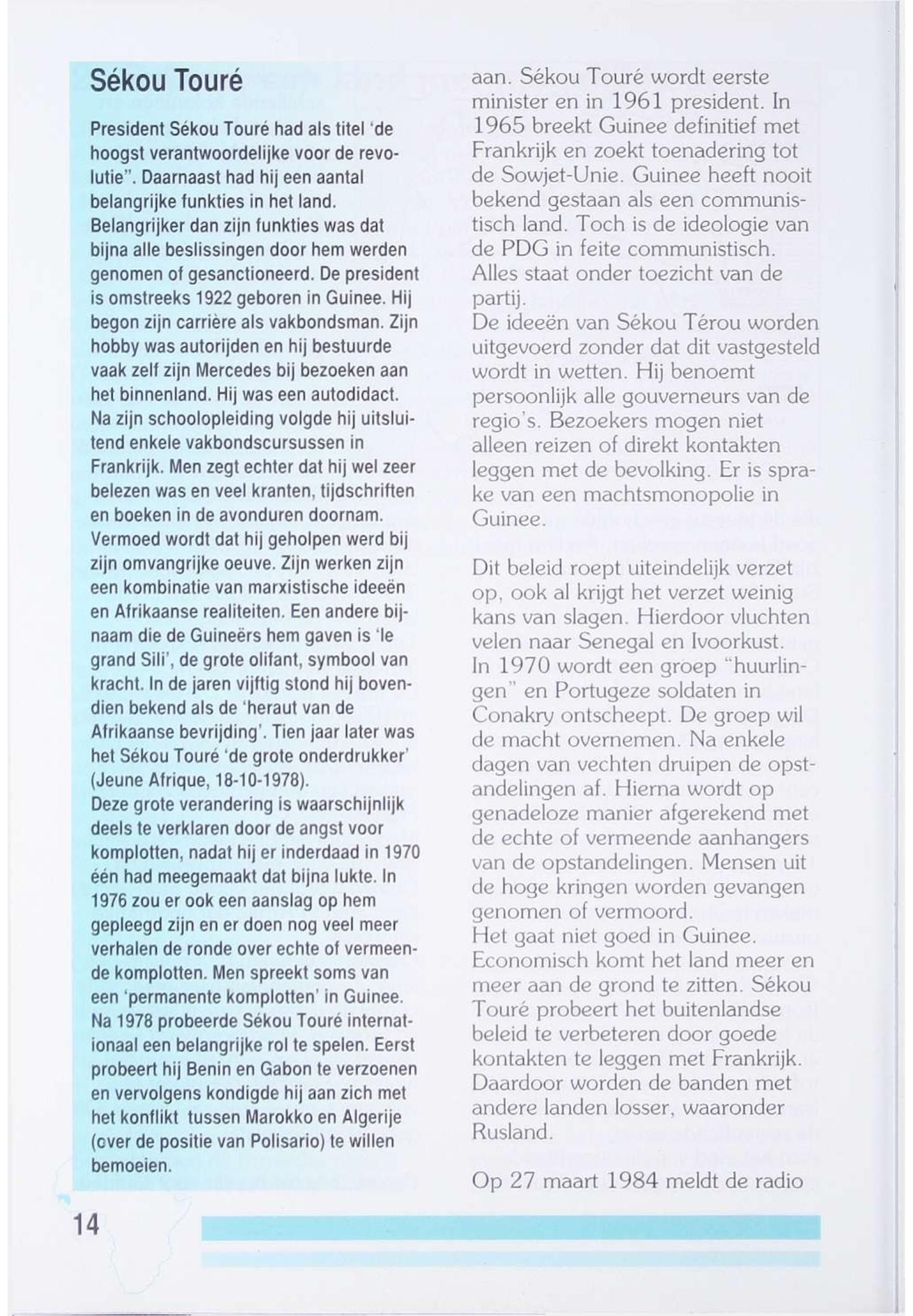 Sékou Touré

President Sékou Touré had als titel 'de hoogst verantwoordelijke voor de revolutie". Daarnaast had hij een aantal belangrijke funkties in het land. Belangrijker dan zijn funkties was dat bijna alle beslissingen door hem werden genomen of gesanctioneerd. De president is omstreeks 1922 geboren in Guinee. Hij begon zijn carrière als vakbondsman. Zijn hobby was autorijden en hij bestuurde vaak zelf zijn Mercedes bij bezoeken aan het binnenland. Hij was een autodidact. Na zijn schoolopleiding volgde hij uitsluitend enkele vakbondscursussen in Frankrijk. Men zegt echter dat hij wel zeer belezen was en veel kranten, tijdschriften en boeken in de avonduren doornam. Vermoed wordt dat hij geholpen werd bij zijn omvangrijke oeuve. Zijn werken zijn een kombinatie van marxistische ideeën en Afrikaanse realiteiten. Een andere bijnaam die de Guineërs hem gaven is 'le grand Sili', de grote olifant, symbool van kracht. In de jaren vijftig stond hij bovendien bekend als de 'heraut van de Afrikaanse bevrijding'. Tien jaar later was het Sékou Touré 'de grote onderdrukker' (Jeune Afrique, 18-10-1978).
Deze grote verandering is waarschijnlijk deels te verklaren door de angst voor komplotten, nadat hij er inderdaad in 1970 één had meegemaakt dat bijna lukte. In 1976 zou er ook een aanslag op hem gepleegd zijn en er doen nog veel meer verhalen de ronde over echte of vermeende komplotten. Men spreekt soms van een 'permanente komplotten' in Guinee. Na 1978 probeerde Sékou Touré internationaal een belangrijke rol te spelen. Eerst probeert hij Benin en Gabon te verzoenen en vervolgens kondigde hij aan zich met het konflikt tussen Marokko en Algerije (over de positie van Polisario) te willen bemoeien.

aan. Sékou Touré wordt eerste minister en in 1961 president. In 1965 breekt Guinee definitief met Frankrijk en zoekt toenadering tot de Sowjet-Unie. Guinee heeft nooit bekend gestaan als een communistisch land. Toch is de ideologie van de PDG in feite communistisch. Alles staat onder toezicht van de partij.
De ideeën van Sékou Térou worden uitgevoerd zonder dat dit vastgesteld wordt in wetten. Hij benoemt persoonlijk alle gouverneurs van de regio's. Bezoekers mogen niet alleen reizen of direkt kontakten leggen met de bevolking. Er is sprake van een machtsmonopolie in Guinee.

Dit beleid roept uiteindelijk verzet op, ook al krijgt het verzet weinig kans van slagen. Hierdoor vluchten velen naar Senegal en Ivoorkust. In 1970 wordt een groep "huurlingen" en Portugeze soldaten in Conakry ontscheept. De groep wil de macht overnemen. Na enkele dagen van vechten druipen de opstandelingen af. Hierna wordt op genadeloze manier afgerekend met de echte of vermeende aanhangers van de opstandelingen. Mensen uit de hoge kringen worden gevangen genomen of vermoord.
Het gaat niet goed in Guinee. Economisch komt het land meer en meer aan de grond te zitten. Sékou Touré probeert het buitenlandse beleid te verbeteren door goede kontakten te leggen met Frankrijk. Daardoor worden de banden met andere landen losser, waaronder Rusland.

Op 27 maart 1984 meldt de radio

14